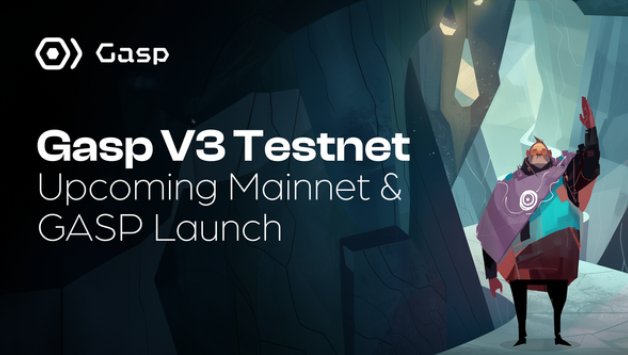 Gasp

Gasp V3 Testnet
Upcoming Mainnet & GASP Launch